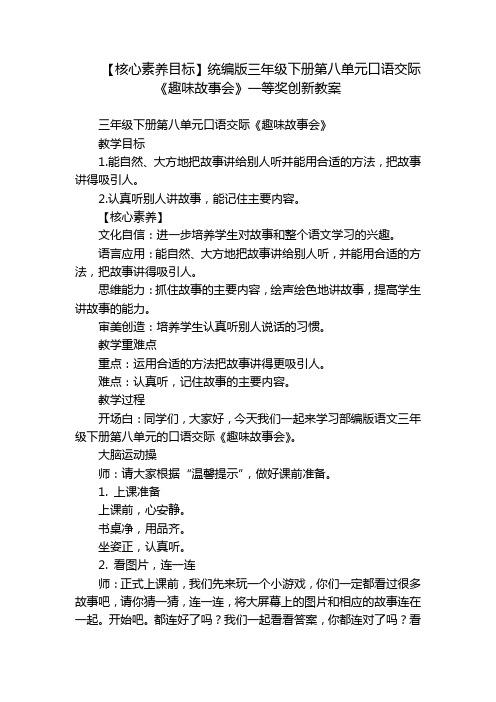 【核心素养目标】统编版三年级下册第八单元口语交际《趣味故事会》一等奖创新教案

三年级下册第八单元口语交际《趣味故事会》

教学目标

1.能自然、大方地把故事讲给别人听并能用合适的方法，把故事讲得吸引人。

2.认真听别人讲故事，能记住主要内容。

【核心素养】

文化自信：进一步培养学生对故事和整个语文学习的兴趣。

语言应用：能自然、大方地把故事讲给别人听，并能用合适的方法，把故事讲得吸引人。

思维能力：抓住故事的主要内容，绘声绘色地讲故事，提高学生讲故事的能力。

审美创造：培养学生认真听别人说话的习惯。

教学重难点

重点：运用合适的方法把故事讲得更吸引人。

难点：认真听，记住故事的主要内容。

教学过程

开场白：同学们，大家好，今天我们一起来学习部编版语文三年级下册第八单元的口语交际《趣味故事会》。

大脑运动操

师：请大家根据“温馨提示”，做好课前准备。

1. 上课准备

上课前，心安静。

书桌净，用品齐。

坐姿正，认真听。

2. 看图片，连一连

师：正式上课前，我们先来玩一个小游戏，你们一定都看过很多故事吧，请你猜一猜，连一连，将大屏幕上的图片和相应的故事连在一起。开始吧。都连好了吗？我们一起看看答案，你都连对了吗？看